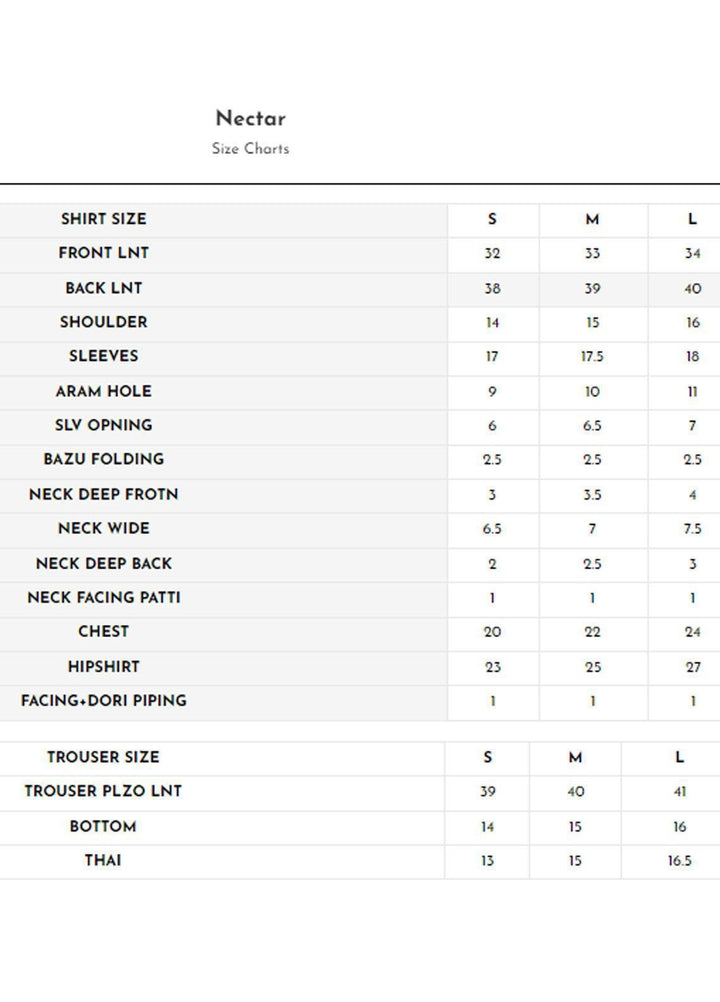 Nectar
Size Charts

| SHIRT SIZE | S | M | L |
|---|---|---|---|
| FRONT LNT | 32 | 33 | 34 |
| BACK LNT | 38 | 39 | 40 |
| SHOULDER | 14 | 15 | 16 |
| SLEEVES | 17 | 17.5 | 18 |
| ARAM HOLE | 9 | 10 | 11 |
| SLV OPNING | 6 | 6.5 | 7 |
| BAZU FOLDING | 2.5 | 2.5 | 2.5 |
| NECK DEEP FROTN | 3 | 3.5 | 4 |
| NECK WIDE | 6.5 | 7 | 7.5 |
| NECK DEEP BACK | 2 | 2.5 | 3 |
| NECK FACING PATTI | 1 | 1 | 1 |
| CHEST | 20 | 22 | 24 |
| HIPSHIRT | 23 | 25 | 27 |
| FACING+DORI PIPING | 1 | 1 | 1 |

| TROUSER SIZE | S | M | L |
|---|---|---|---|
| TROUSER PLZO LNT | 39 | 40 | 41 |
| BOTTOM | 14 | 15 | 16 |
| THAI | 13 | 15 | 16.5 |